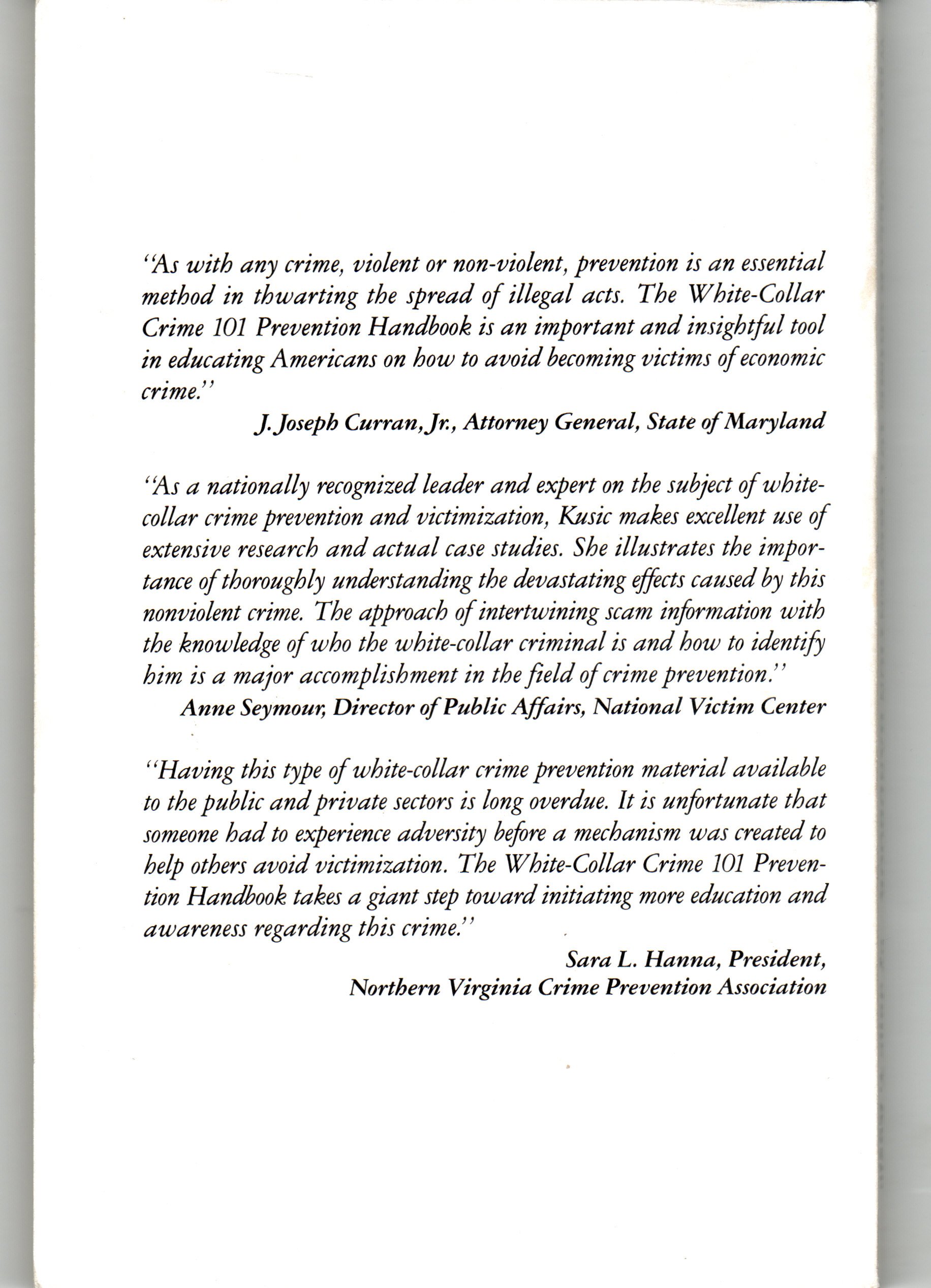 "As with any crime, violent or non-violent, prevention is an essential method in thwarting the spread of illegal acts. The White-Collar Crime 101 Prevention Handbook is an important and insightful tool in educating Americans on how to avoid becoming victims of economic crime."

J. Joseph Curran, Jr., Attorney General, State of Maryland

"As a nationally recognized leader and expert on the subject of white-collar crime prevention and victimization, Kusic makes excellent use of extensive research and actual case studies. She illustrates the importance of thoroughly understanding the devastating effects caused by this nonviolent crime. The approach of intertwining scam information with the knowledge of who the white-collar criminal is and how to identify him is a major accomplishment in the field of crime prevention."

Anne Seymour, Director of Public Affairs, National Victim Center

"Having this type of white-collar crime prevention material available to the public and private sectors is long overdue. It is unfortunate that someone had to experience adversity before a mechanism was created to help others avoid victimization. The White-Collar Crime 101 Prevention Handbook takes a giant step toward initiating more education and awareness regarding this crime."

Sara L. Hanna, President,
Northern Virginia Crime Prevention Association